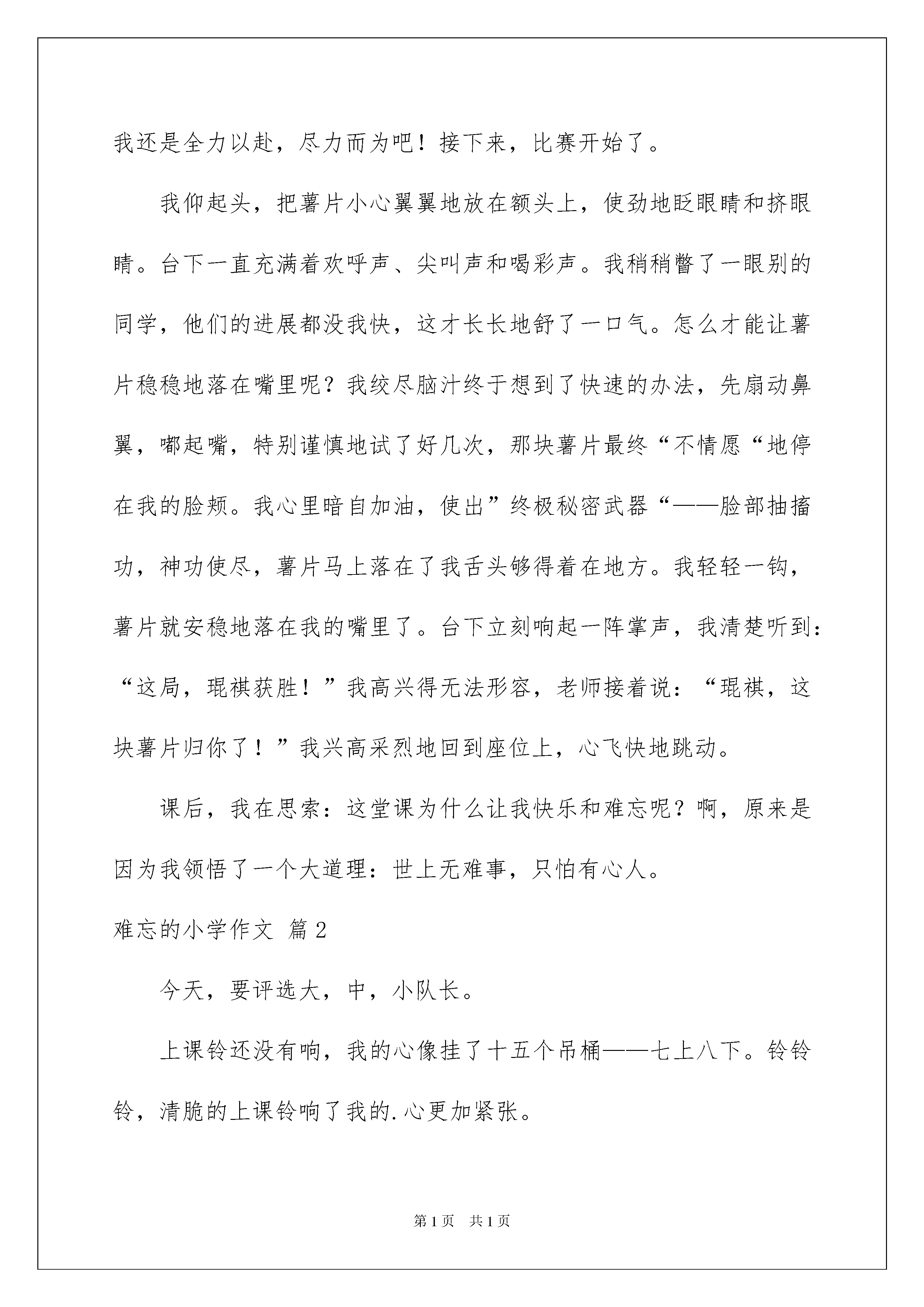 我还是全力以赴，尽力而为吧！接下来，比赛开始了。

我仰起头，把薯片小心翼翼地放在额头上，使劲地眨眼睛和挤眼睛。台下一直充满着欢呼声、尖叫声和喝彩声。我稍稍瞥了一眼别的同学，他们的进展都没我快，这才长长地舒了一口气。怎么才能让薯片稳稳地落在嘴里呢？我绞尽脑汁终于想到了快速的办法，先扇动鼻翼，嘟起嘴，特别谨慎地试了好几次，那块薯片最终“不情愿“地停在我的脸颊。我心里暗自加油，使出”终极秘密武器“——脸部抽搐功，神功使尽，薯片马上落在了我舌头够得着在地方。我轻轻一钩，薯片就安稳地落在我的嘴里了。台下立刻响起一阵掌声，我清楚听到：“这局，琨祺获胜！”我高兴得无法形容，老师接着说：“琨祺，这块薯片归你了！”我兴高采烈地回到座位上，心飞快地跳动。

课后，我在思索：这堂课为什么让我快乐和难忘呢？啊，原来是因为我领悟了一个大道理：世上无难事，只怕有心人。

难忘的小学作文 篇2

今天，要评选大，中，小队长。

上课铃还没有响，我的心像挂了十五个吊桶——七上八下。铃铃铃，清脆的上课铃响了我的.心更加紧张。

第1页 共1页